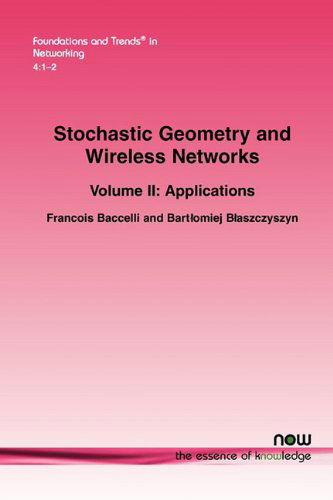 Foundations and Trends® in
Networking
4:1–2

Stochastic Geometry and Wireless Networks

Volume II: Applications

Francois Baccelli and Bartłomiej Błaszczyszyn

now
the essence of knowledge